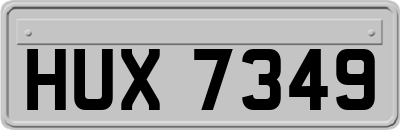 HUX 7349